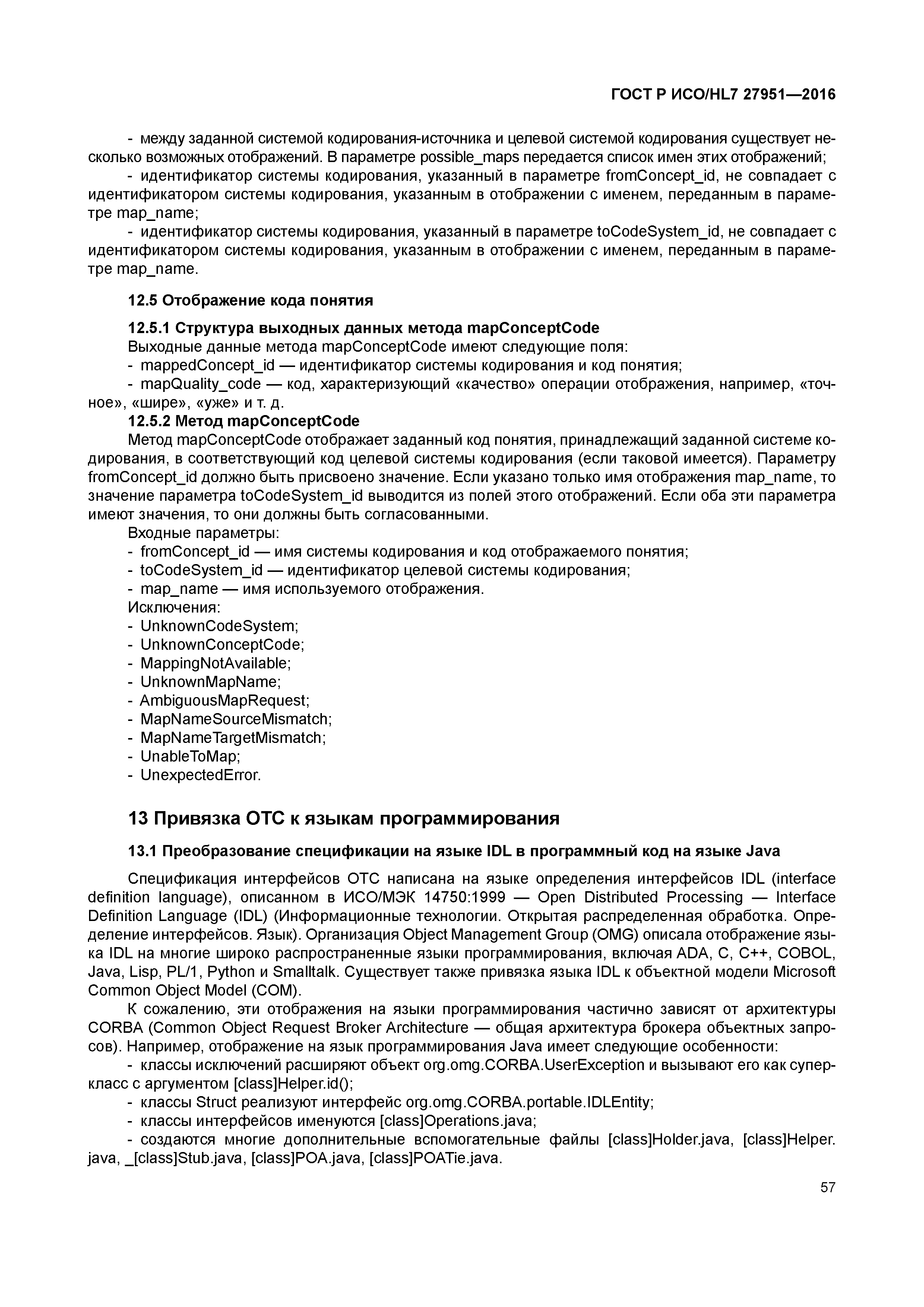 ГОСТ Р ИСО/HL7 27951—2016

- между заданной системой кодирования-источника и целевой системой кодирования существует несколько возможных отображений. В параметре possible_maps передается список имен этих отображений;

- идентификатор системы кодирования, указанный в параметре fromConcept_id, не совпадает с идентификатором системы кодирования, указанным в отображении с именем, переданным в параметре map_name;

- идентификатор системы кодирования, указанный в параметре toCodeSystem_id, не совпадает с идентификатором системы кодирования, указанным в отображении с именем, переданным в параметре map_name.

12.5 Отображение кода понятия

12.5.1 Структура выходных данных метода mapConceptCode

Выходные данные метода mapConceptCode имеют следующие поля:
- mappedConcept_id — идентификатор системы кодирования и код понятия;
- mapQuality_code — код, характеризующий «качество» операции отображения, например, «точное», «шире», «уже» и т. д.

12.5.2 Метод mapConceptCode

Метод mapConceptCode отображает заданный код понятия, принадлежащий заданной системе кодирования, в соответствующий код целевой системы кодирования (если таковой имеется). Параметру fromConcept_id должно быть присвоено значение. Если указано только имя отображения map_name, то значение параметра toCodeSystem_id выводится из полей этого отображений. Если оба эти параметра имеют значения, то они должны быть согласованными.

Входные параметры:
- fromConcept_id — имя системы кодирования и код отображаемого понятия;
- toCodeSystem_id — идентификатор целевой системы кодирования;
- map_name — имя используемого отображения.

Исключения:
- UnknownCodeSystem;
- UnknownConceptCode;
- MappingNotAvailable;
- UnknownMapName;
- AmbiguousMapRequest;
- MapNameSourceMismatch;
- MapNameTargetMismatch;
- UnableToMap;
- UnexpectedError.

13 Привязка ОТС к языкам программирования

13.1 Преобразование спецификации на языке IDL в программный код на языке Java

Спецификация интерфейсов ОТС написана на языке определения интерфейсов IDL (interface definition language), описанном в ИСО/МЭК 14750:1999 — Open Distributed Processing — Interface Definition Language (IDL) (Информационные технологии. Открытая распределенная обработка. Определение интерфейсов. Язык). Организация Object Management Group (OMG) описала отображение языка IDL на многие широко распространенные языки программирования, включая ADA, C, C++, COBOL, Java, Lisp, PL/1, Python и Smalltalk. Существует также привязка языка IDL к объектной модели Microsoft Common Object Model (COM).

К сожалению, эти отображения на языки программирования частично зависят от архитектуры CORBA (Common Object Request Broker Architecture — общая архитектура брокера объектных запросов). Например, отображение на язык программирования Java имеет следующие особенности:

- классы исключений расширяют объект org.omg.CORBA.UserException и вызывают его как суперкласс с аргументом [class]Helper.id();

- классы Struct реализуют интерфейс org.omg.CORBA.portable.IDLEntity;

- классы интерфейсов именуются [class]Operations.java;

- создаются многие дополнительные вспомогательные файлы [class]Holder.java, [class]Helper.java, _[class]Stub.java, [class]POA.java, [class]POATie.java.

57